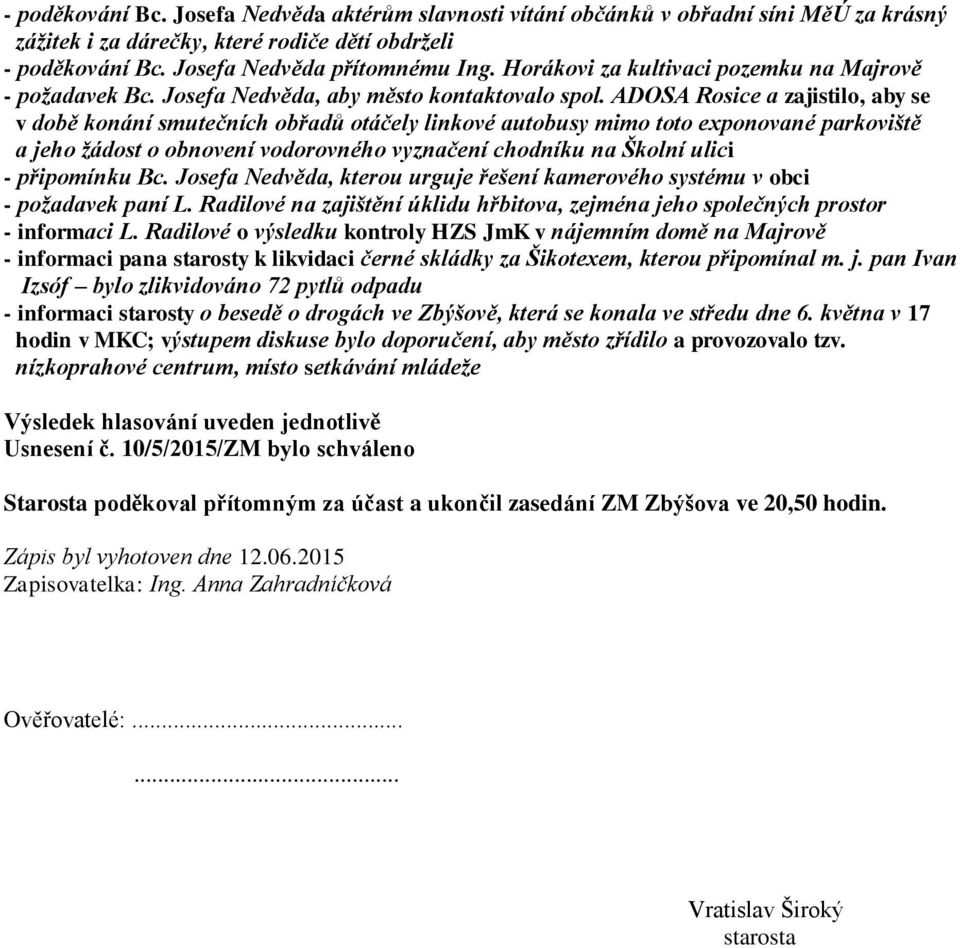 - poděkování Bc. Josefa Nedvěda aktérům slavnosti vítání občánků v obřadní síni MěÚ za krásný zážitek i za dárečky, které rodiče dětí obdrželi
- poděkování Bc. Josefa Nedvěda přítomnému Ing. Horákovi za kultivaci pozemku na Majrově
- požadavek Bc. Josefa Nedvěda, aby město kontaktovalo spol. ADOSA Rosice a zajistilo, aby se v době konání smutečních obřadů otáčely linkové autobusy mimo toto exponované parkoviště a jeho žádost o obnovení vodorovného vyznačení chodníku na Školní ulici
- připomínku Bc. Josefa Nedvěda, kterou urguje řešení kamerového systému v obci
- požadavek paní L. Radilové na zajištění úklidu hřbitova, zejména jeho společných prostor
- informaci L. Radilové o výsledku kontroly HZS JmK v nájemním domě na Majrově
- informaci pana starosty k likvidaci černé skládky za Šikotexem, kterou připomínal m. j. pan Ivan Izsóf – bylo zlikvidováno 72 pytlů odpadu
- informaci starosty o besedě o drogách ve Zbýšově, která se konala ve středu dne 6. května v 17 hodin v MKC; výstupem diskuse bylo doporučení, aby město zřídilo a provozovalo tzv. nízkoprahové centrum, místo setkávání mládeže

Výsledek hlasování uveden jednotlivě
Usnesení č. 10/5/2015/ZM bylo schváleno

Starosta poděkoval přítomným za účast a ukončil zasedání ZM Zbýšova ve 20,50 hodin.

Zápis byl vyhotoven dne 12.06.2015
Zapisovatelka: Ing. Anna Zahradníčková

Ověřovatelé: .........................................

.........................................

Vratislav Široký
starosta